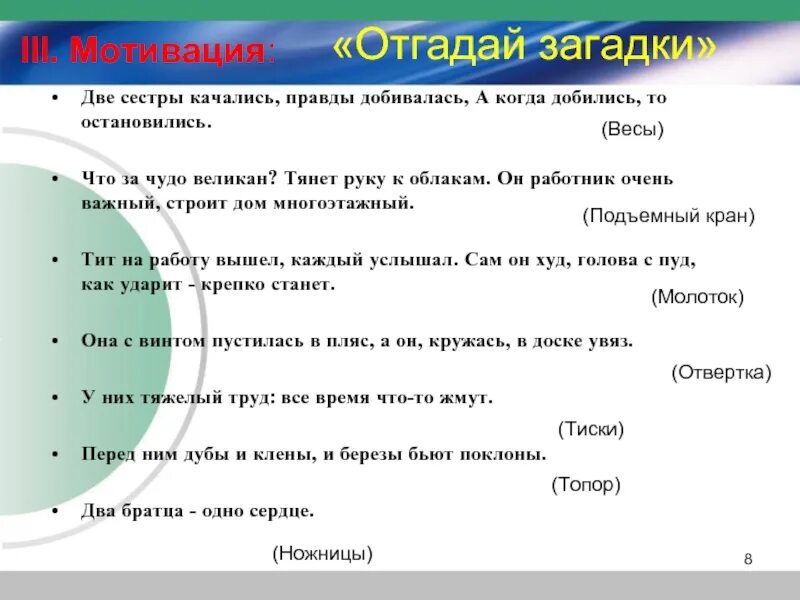 III. Мотивация: «Отгадай загадки»

• Две сестры качались, правды добивалась, А когда добились, то остановились.

(Весы)

• Что за чудо великан? Тянет руку к облакам. Он работник очень важный, строит дом многоэтажный.

(Подъемный кран)

• Тит на работу вышел, каждый услышал. Сам он худ, голова с пуд, как ударит - крепко станет.

(Молоток)

• Она с винтом пустилась в пляс, а он, кружась, в доске увяз.

(Отвертка)

• У них тяжелый труд: все время что-то жмут.

(Тиски)

• Перед ним дубы и клены, и березы бьют поклоны.

(Топор)

• Два братца - одно сердце.

(Ножницы)

8